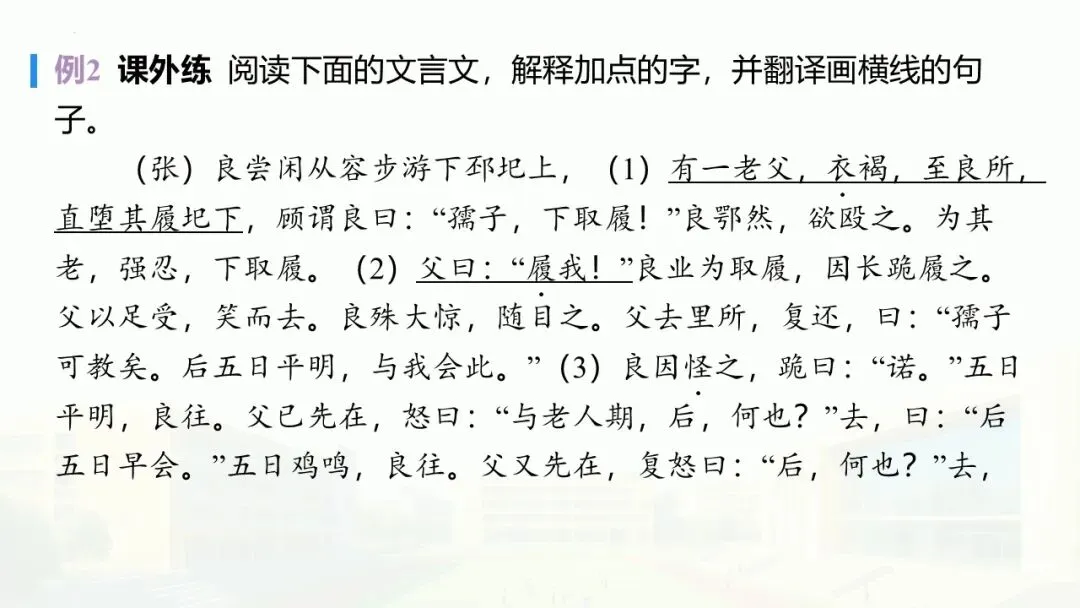 例2 课外练 阅读下面的文言文，解释加点的字，并翻译画横线的句子。

（张）良尝闲从容步游下邳圯上，（1）有一老父，衣褐，至良所，直堕其履圯下，顾谓良曰：“孺子，下取履！”良鄂然，欲殴之。为其老，强忍，下取履。（2）父曰：“履我！”良业为取履，因长跪履之。父以足受，笑而去。良殊大惊，随目之。父去里所，复还，曰：“孺子可教矣。后五日平明，与我会此。”（3）良因怪之，跪曰：“诺。”五日平明，良往。父已先在，怒曰：“与老人期，后，何也？”去，曰：“后五日早会。”五日鸡鸣，良往。父又先在，复怒曰：“后，何也？”去，